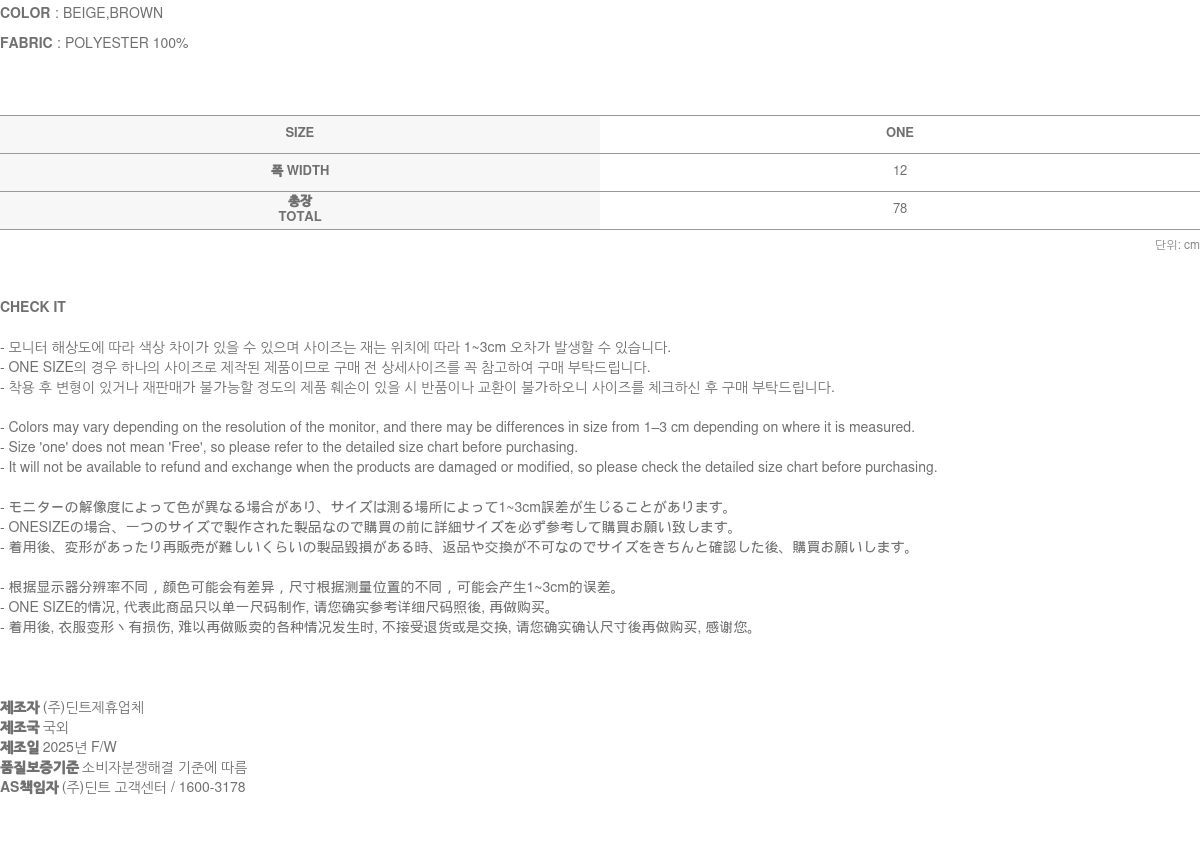 COLOR : BEIGE,BROWN

FABRIC : POLYESTER 100%

| SIZE | ONE |
|---|---|
| 폭 WIDTH | 12 |
| 총장 TOTAL | 78 |

단위: cm

CHECK IT

- 모니터 해상도에 따라 색상 차이가 있을 수 있으며 사이즈는 재는 위치에 따라 1~3cm 오차가 발생할 수 있습니다.
- ONE SIZE의 경우 하나의 사이즈로 제작된 제품이므로 구매 전 상세사이즈를 꼭 참고하여 구매 부탁드립니다.
- 착용 후 변형이 있거나 재판매가 불가능할 정도의 제품 훼손이 있을 시 반품이나 교환이 불가하오니 사이즈를 체크하신 후 구매 부탁드립니다.

- Colors may vary depending on the resolution of the monitor, and there may be differences in size from 1–3 cm depending on where it is measured.
- Size 'one' does not mean 'Free', so please refer to the detailed size chart before purchasing.
- It will not be available to refund and exchange when the products are damaged or modified, so please check the detailed size chart before purchasing.

- モニターの解像度によって色が異なる場合があり、サイズは測る場所によって1~3cm誤差が生じることがあります。
- ONESIZEの場合、一つのサイズで製作された製品なので購買の前に詳細サイズを必ず参考して購買お願い致します。
- 着用後、変形があったり再販売が難しいくらいの製品毀損がある時、返品や交換が不可なのでサイズをきちんと確認した後、購買お願いします。

- 根据显示器分辨率不同，颜色可能会有差异，尺寸根据测量位置的不同，可能会产生1~3cm的误差。
- ONE SIZE的情况, 代表此商品只以单一尺码制作, 请您确实参考详细尺码照後, 再做购买。
- 着用後, 衣服变形丶有损伤, 难以再做贩卖的各种情况发生时, 不接受退货或是交换, 请您确实确认尺寸後再做购买, 感谢您。

제조자 (주)딘트제휴업체
제조국 국외
제조일 2025년 F/W
품질보증기준 소비자분쟁해결 기준에 따름
AS책임자 (주)딘트 고객센터 / 1600-3178